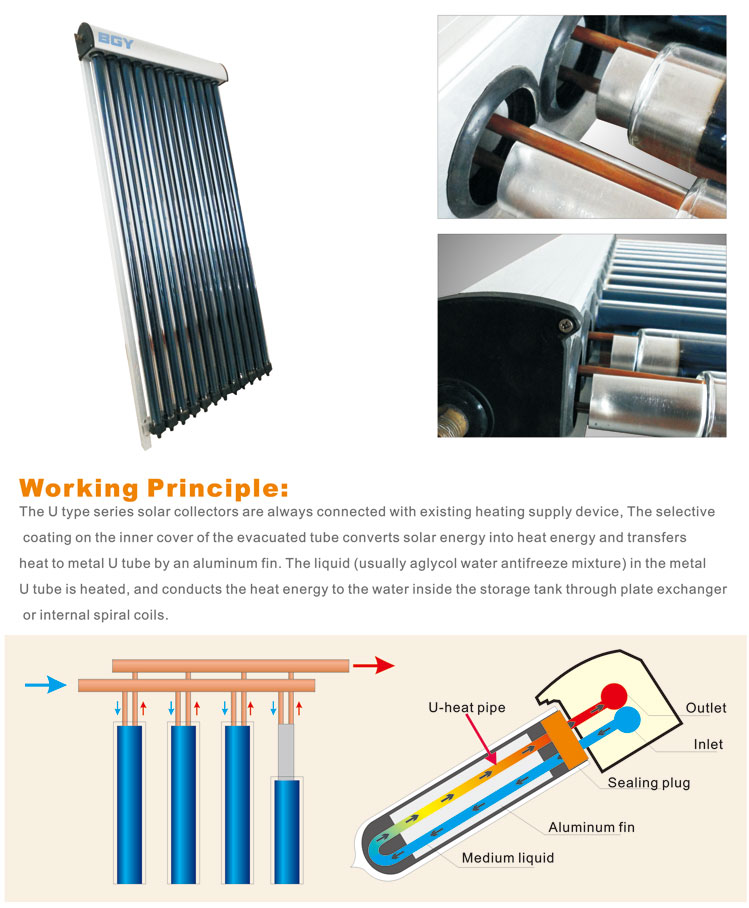 BGY

Working Principle:

The U type series solar collectors are always connected with existing heating supply device, The selective coating on the inner cover of the evacuated tube converts solar energy into heat energy and transfers heat to metal U tube by an aluminum fin. The liquid (usually aglycol water antifreeze mixture) in the metal U tube is heated, and conducts the heat energy to the water inside the storage tank through plate exchanger or internal spiral coils.

U-heat pipe
Outlet
Inlet
Sealing plug
Aluminum fin
Medium liquid